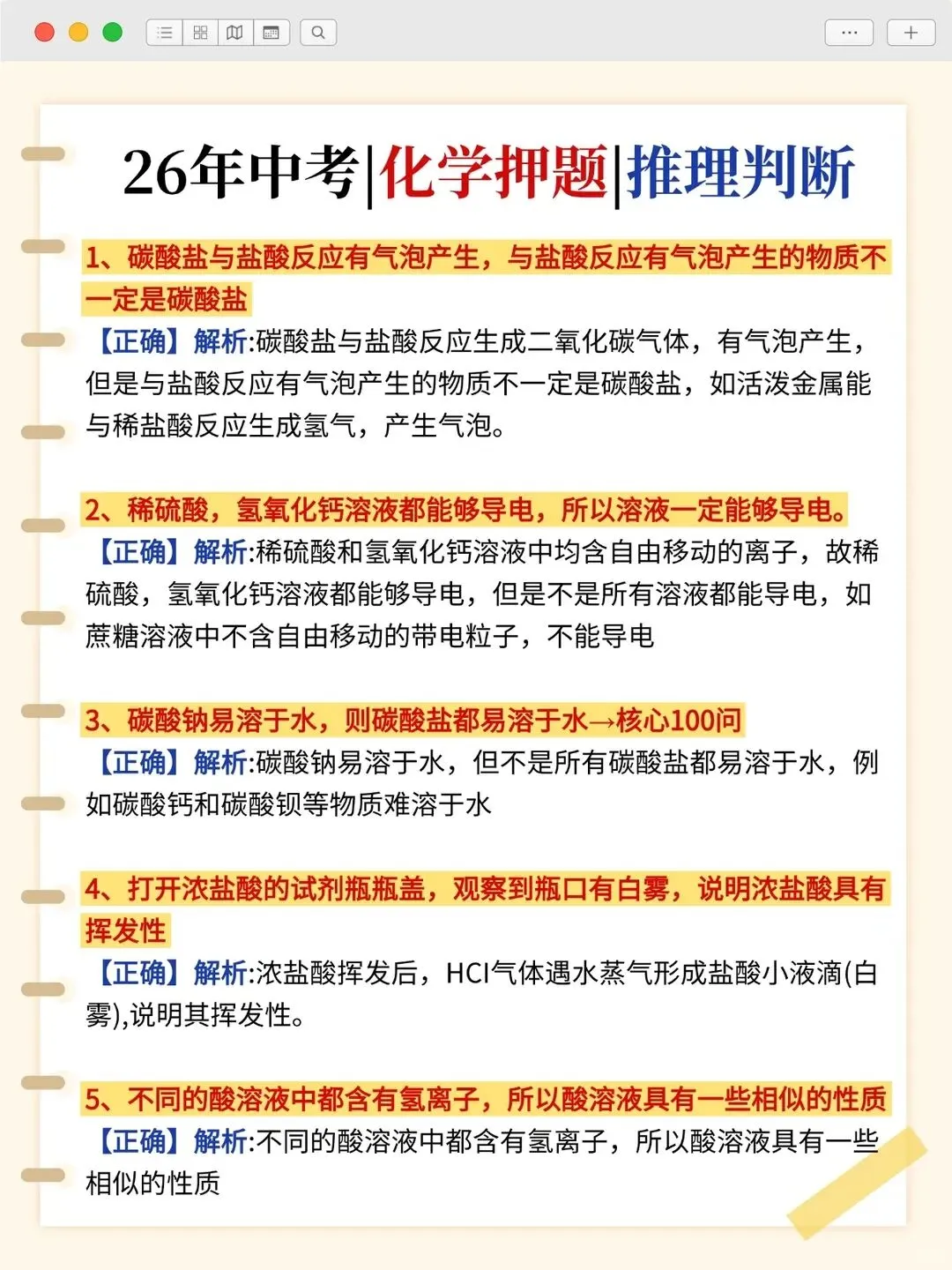 26年中考|化学押题|推理判断

1、碳酸盐与盐酸反应有气泡产生，与盐酸反应有气泡产生的物质不一定是碳酸盐

【正确】解析:碳酸盐与盐酸反应生成二氧化碳气体，有气泡产生，但是与盐酸反应有气泡产生的物质不一定是碳酸盐，如活泼金属能与稀盐酸反应生成氢气，产生气泡。

2、稀硫酸，氢氧化钙溶液都能够导电，所以溶液一定能够导电。

【正确】解析:稀硫酸和氢氧化钙溶液中均含自由移动的离子，故稀硫酸，氢氧化钙溶液都能够导电，但是不是所有溶液都能导电，如蔗糖溶液中不含自由移动的带电粒子，不能导电

3、碳酸钠易溶于水，则碳酸盐都易溶于水→核心100问

【正确】解析:碳酸钠易溶于水，但不是所有碳酸盐都易溶于水，例如碳酸钙和碳酸钡等物质难溶于水

4、打开浓盐酸的试剂瓶瓶盖，观察到瓶口有白雾，说明浓盐酸具有挥发性

【正确】解析:浓盐酸挥发后，HCl气体遇水蒸气形成盐酸小液滴(白雾),说明其挥发性。

5、不同的酸溶液中都含有氢离子，所以酸溶液具有一些相似的性质

【正确】解析:不同的酸溶液中都含有氢离子，所以酸溶液具有一些相似的性质